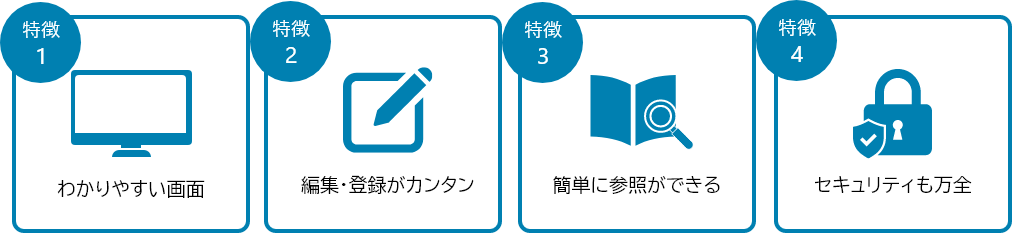 特徴
1

わかりやすい画面

特徴
2

編集・登録がカンタン

特徴
3

簡単に参照ができる

特徴
4

セキュリティも万全